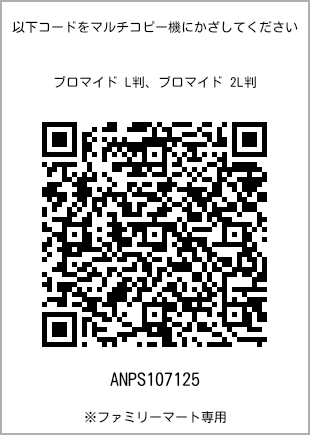 以下コードをマルチコピー機にかざしてください

ブロマイド L判、ブロマイド 2L判

ANPS107125

※ファミリーマート専用